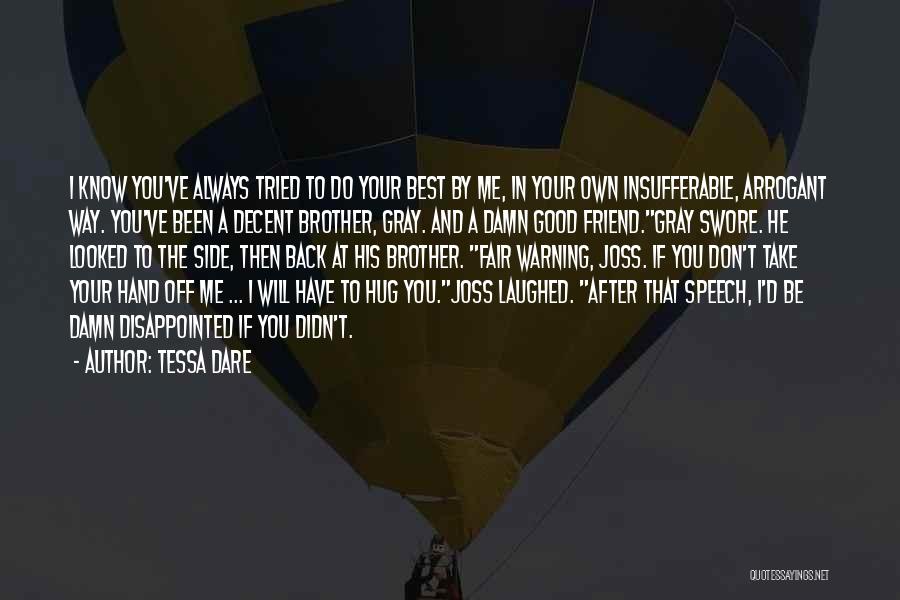 I KNOW YOU'VE ALWAYS TRIED TO DO YOUR BEST BY ME, IN YOUR OWN INSUFFERABLE, ARROGANT WAY. YOU'VE BEEN A DECENT BROTHER, GRAY. AND A DAMN GOOD FRIEND."GRAY SWORE. HE LOOKED TO THE SIDE, THEN BACK AT HIS BROTHER. "FAIR WARNING, JOSS. IF YOU DON'T TAKE YOUR HAND OFF ME ... I WILL HAVE TO HUG YOU."JOSS LAUGHED. "AFTER THAT SPEECH, I'D BE DAMN DISAPPOINTED IF YOU DIDN'T.

- AUTHOR: TESSA DARE

QUOTESSAYINGS.NET